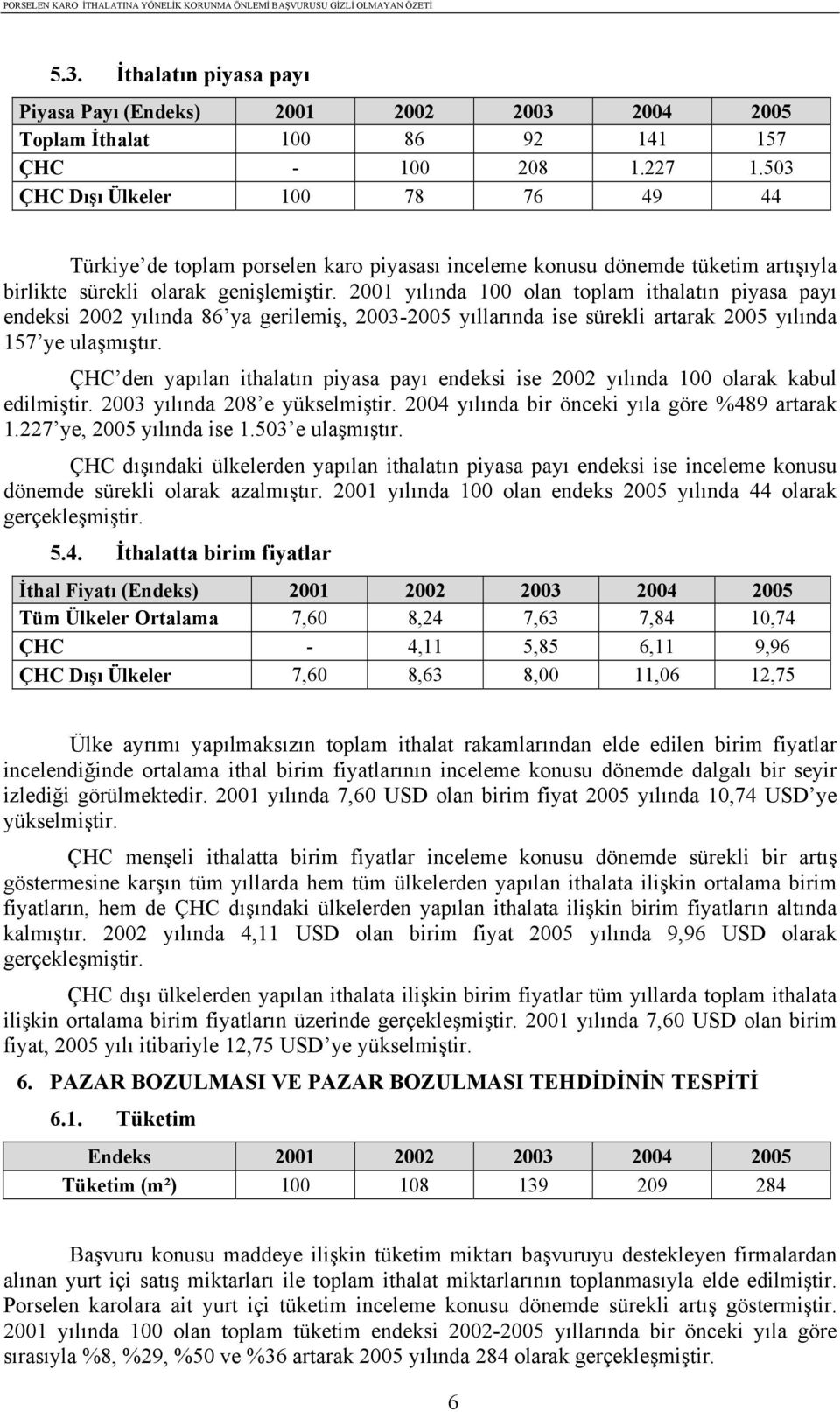 PORSELEN KARO İTHALATINA YÖNELİK KORUNMA ÖNLEMİ BAŞVURUSU GİZLİ OLMAYAN ÖZETİ

5.3. İthalatın piyasa payı

| Piyasa Payı (Endeks) | 2001 | 2002 | 2003 | 2004 | 2005 |
|---|---|---|---|---|---|
| Toplam İthalat | 100 | 86 | 92 | 141 | 157 |
| ÇHC | - | 100 | 208 | 1.227 | 1.503 |
| ÇHC Dışı Ülkeler | 100 | 78 | 76 | 49 | 44 |

Türkiye'de toplam porselen karo piyasası inceleme konusu dönemde tüketim artışıyla birlikte sürekli olarak genişlemiştir. 2001 yılında 100 olan toplam ithalatın piyasa payı endeksi 2002 yılında 86'ya gerilemiş, 2003-2005 yıllarında ise sürekli artarak 2005 yılında 157'ye ulaşmıştır.

ÇHC'den yapılan ithalatın piyasa payı endeksi ise 2002 yılında 100 olarak kabul edilmiştir. 2003 yılında 208'e yükselmiştir. 2004 yılında bir önceki yıla göre %489 artarak 1.227'ye, 2005 yılında ise 1.503'e ulaşmıştır.

ÇHC dışındaki ülkelerden yapılan ithalatın piyasa payı endeksi ise inceleme konusu dönemde sürekli olarak azalmıştır. 2001 yılında 100 olan endeks 2005 yılında 44 olarak gerçekleşmiştir.

5.4. İthalatta birim fiyatlar

| İthal Fiyatı (Endeks) | 2001 | 2002 | 2003 | 2004 | 2005 |
|---|---|---|---|---|---|
| Tüm Ülkeler Ortalama | 7,60 | 8,24 | 7,63 | 7,84 | 10,74 |
| ÇHC | - | 4,11 | 5,85 | 6,11 | 9,96 |
| ÇHC Dışı Ülkeler | 7,60 | 8,63 | 8,00 | 11,06 | 12,75 |

Ülke ayrımı yapılmaksızın toplam ithalat rakamlarından elde edilen birim fiyatlar incelendiğinde ortalama ithal birim fiyatlarının inceleme konusu dönemde dalgalı bir seyir izlediği görülmektedir. 2001 yılında 7,60 USD olan birim fiyat 2005 yılında 10,74 USD'ye yükselmiştir.

ÇHC menşeli ithalatta birim fiyatlar inceleme konusu dönemde sürekli bir artış göstermesine karşın tüm yıllarda hem tüm ülkelerden yapılan ithalata ilişkin ortalama birim fiyatların, hem de ÇHC dışındaki ülkelerden yapılan ithalata ilişkin birim fiyatların altında kalmıştır. 2002 yılında 4,11 USD olan birim fiyat 2005 yılında 9,96 USD olarak gerçekleşmiştir.

ÇHC dışı ülkelerden yapılan ithalata ilişkin birim fiyatlar tüm yıllarda toplam ithalata ilişkin ortalama birim fiyatların üzerinde gerçekleşmiştir. 2001 yılında 7,60 USD olan birim fiyat, 2005 yılı itibariyle 12,75 USD'ye yükselmiştir.

6. PAZAR BOZULMASI VE PAZAR BOZULMASI TEHDİDİNİN TESPİTİ

6.1. Tüketim

| Endeks | 2001 | 2002 | 2003 | 2004 | 2005 |
|---|---|---|---|---|---|
| Tüketim (m²) | 100 | 108 | 139 | 209 | 284 |

Başvuru konusu maddeye ilişkin tüketim miktarı başvuruyu destekleyen firmalardan alınan yurt içi satış miktarları ile toplam ithalat miktarlarının toplanmasıyla elde edilmiştir. Porselen karolara ait yurt içi tüketim inceleme konusu dönemde sürekli artış göstermiştir. 2001 yılında 100 olan toplam tüketim endeksi 2002-2005 yıllarında bir önceki yıla göre sırasıyla %8, %29, %50 ve %36 artarak 2005 yılında 284 olarak gerçekleşmiştir.

6